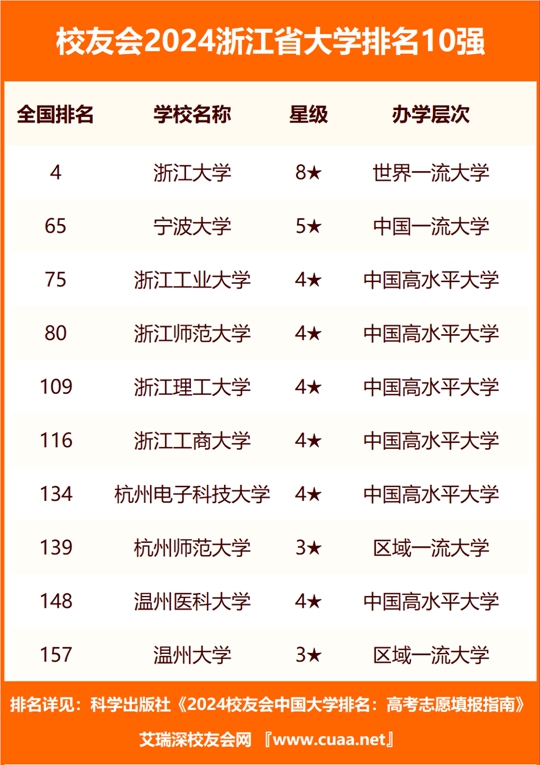 校友会2024浙江省大学排名10强

| 全国排名 | 学校名称 | 星级 | 办学层次 |
|---|---|---|---|
| 4 | 浙江大学 | 8★ | 世界一流大学 |
| 65 | 宁波大学 | 5★ | 中国一流大学 |
| 75 | 浙江工业大学 | 4★ | 中国高水平大学 |
| 80 | 浙江师范大学 | 4★ | 中国高水平大学 |
| 109 | 浙江理工大学 | 4★ | 中国高水平大学 |
| 116 | 浙江工商大学 | 4★ | 中国高水平大学 |
| 134 | 杭州电子科技大学 | 4★ | 中国高水平大学 |
| 139 | 杭州师范大学 | 3★ | 区域一流大学 |
| 148 | 温州医科大学 | 4★ | 中国高水平大学 |
| 157 | 温州大学 | 3★ | 区域一流大学 |

排名详见：科学出版社《2024校友会中国大学排名：高考志愿填报指南》

艾瑞深校友会网 『www.cuaa.net』